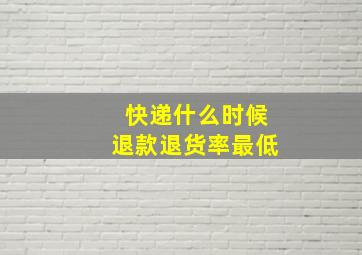 快递什么时候
退款退货率最低